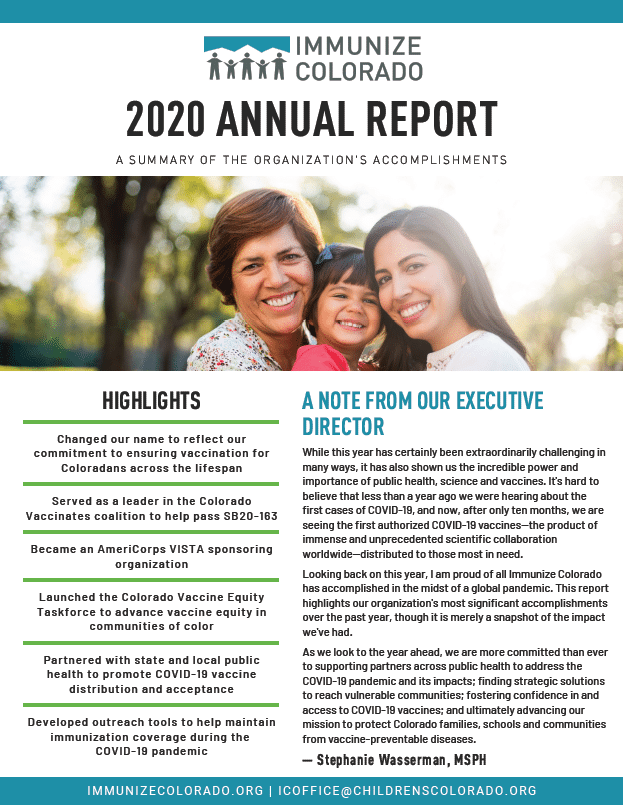 IMMUNIZE COLORADO

2020 ANNUAL REPORT

A SUMMARY OF THE ORGANIZATION'S ACCOMPLISHMENTS

HIGHLIGHTS

Changed our name to reflect our commitment to ensuring vaccination for Coloradans across the lifespan

Served as a leader in the Colorado Vaccinates coalition to help pass SB20-163

Became an AmeriCorps VISTA sponsoring organization

Launched the Colorado Vaccine Equity Taskforce to advance vaccine equity in communities of color

Partnered with state and local public health to promote COVID-19 vaccine distribution and acceptance

Developed outreach tools to help maintain immunization coverage during the COVID-19 pandemic

A NOTE FROM OUR EXECUTIVE DIRECTOR

While this year has certainly been extraordinarily challenging in many ways, it has also shown us the incredible power and importance of public health, science and vaccines. It's hard to believe that less than a year ago we were hearing about the first cases of COVID-19, and now, after only ten months, we are seeing the first authorized COVID-19 vaccines—the product of immense and unprecedented scientific collaboration worldwide—distributed to those most in need.

Looking back on this year, I am proud of all Immunize Colorado has accomplished in the midst of a global pandemic. This report highlights our organization's most significant accomplishments over the past year, though it is merely a snapshot of the impact we've had.

As we look to the year ahead, we are more committed than ever to supporting partners across public health to address the COVID-19 pandemic and its impacts; finding strategic solutions to reach vulnerable communities; fostering confidence in and access to COVID-19 vaccines; and ultimately advancing our mission to protect Colorado families, schools and communities from vaccine-preventable diseases.

— Stephanie Wasserman, MSPH

IMMUNIZECOLORADO.ORG | ICOFFICE@CHILDRENSCOLORADO.ORG